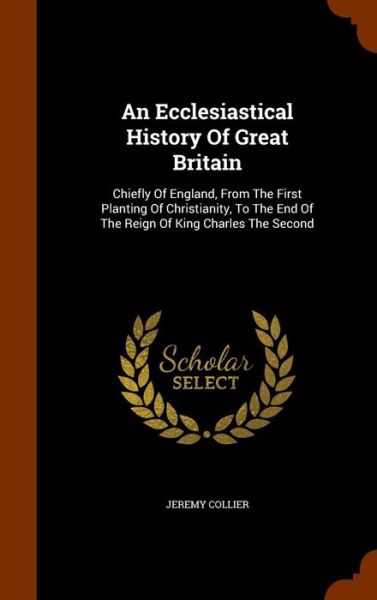 An Ecclesiastical History Of Great Britain

Chiefly Of England, From The First Planting Of Christianity, To The End Of The Reign Of King Charles The Second

Scholar
SELECT

JEREMY COLLIER